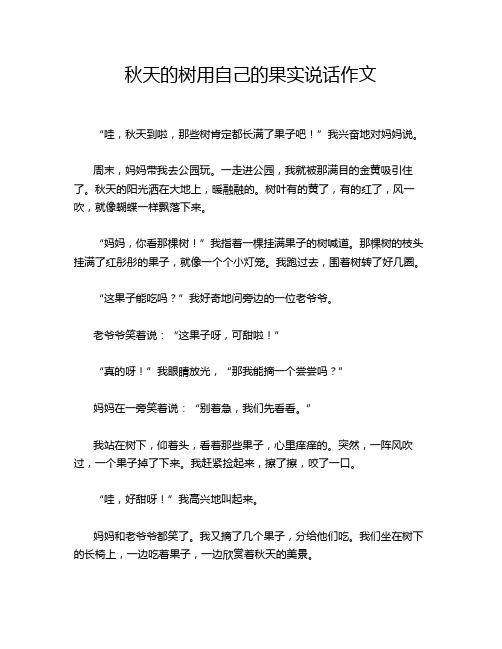 秋天的树用自己的果实说话作文

“哇，秋天到啦，那些树肯定都长满了果子吧！”我兴奋地对妈妈说。

周末，妈妈带我去公园玩。一走进公园，我就被那满目的金黄吸引住了。秋天的阳光洒在大地上，暖融融的。树叶有的黄了，有的红了，风一吹，就像蝴蝶一样飘落下来。

“妈妈，你看那棵树！”我指着一棵挂满果子的树喊道。那棵树的枝头挂满了红彤彤的果子，就像一个个小灯笼。我跑过去，围着树转了好几圈。

“这果子能吃吗？”我好奇地问旁边的一位老爷爷。

老爷爷笑着说：“这果子呀，可甜啦！”

“真的呀！”我眼睛放光，“那我能摘一个尝尝吗？”

妈妈在一旁笑着说：“别着急，我们先看看。”

我站在树下，仰着头，看着那些果子，心里痒痒的。突然，一阵风吹过，一个果子掉了下来。我赶紧捡起来，擦了擦，咬了一口。

“哇，好甜呀！”我高兴地叫起来。

妈妈和老爷爷都笑了。我又摘了几个果子，分给他们吃。我们坐在树下的长椅上，一边吃着果子，一边欣赏着秋天的美景。